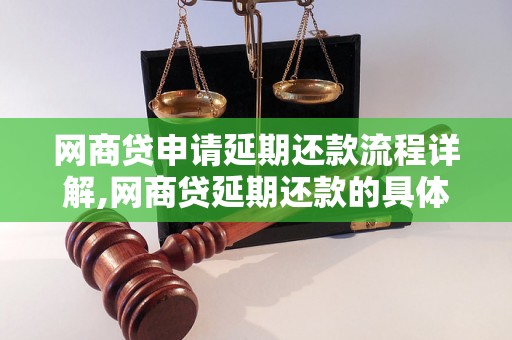 网商贷申请延期还款流程详解,网商贷延期还款的具体